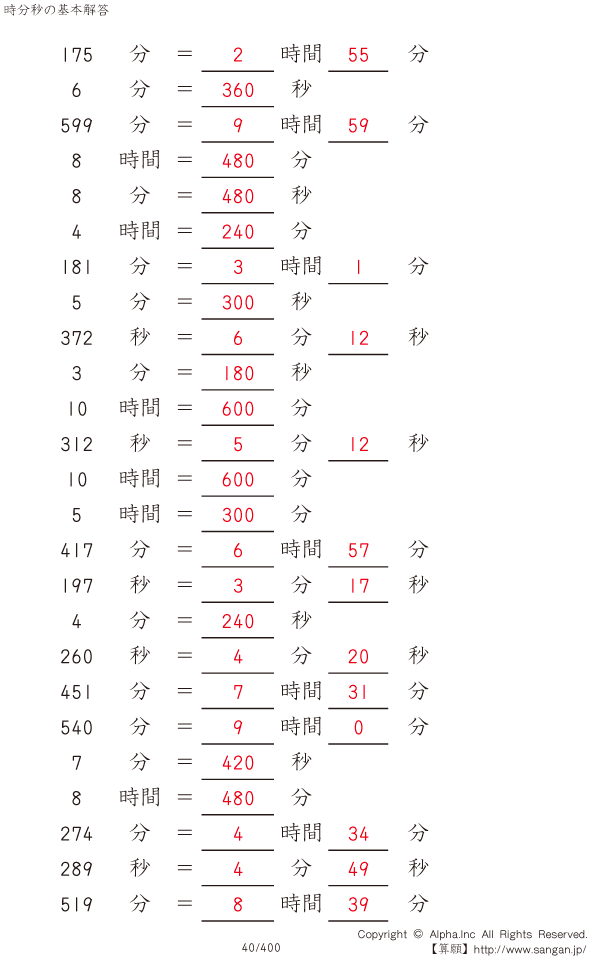 時分秒の基本解答

175 分 = 2 時間 55 分
6 分 = 360 秒
599 分 = 9 時間 59 分
8 時間 = 480 分
8 分 = 480 秒
4 時間 = 240 分
181 分 = 3 時間 1 分
5 分 = 300 秒
372 秒 = 6 分 12 秒
3 分 = 180 秒
10 時間 = 600 分
312 秒 = 5 分 12 秒
10 時間 = 600 分
5 時間 = 300 分
417 分 = 6 時間 57 分
197 秒 = 3 分 17 秒
4 分 = 240 秒
260 秒 = 4 分 20 秒
451 分 = 7 時間 31 分
540 分 = 9 時間 0 分
7 分 = 420 秒
8 時間 = 480 分
274 分 = 4 時間 34 分
289 秒 = 4 分 49 秒
519 分 = 8 時間 39 分

40/400

Copyright © Alpha.Inc All Rights Reserved.
【算願】http://www.sangan.jp/